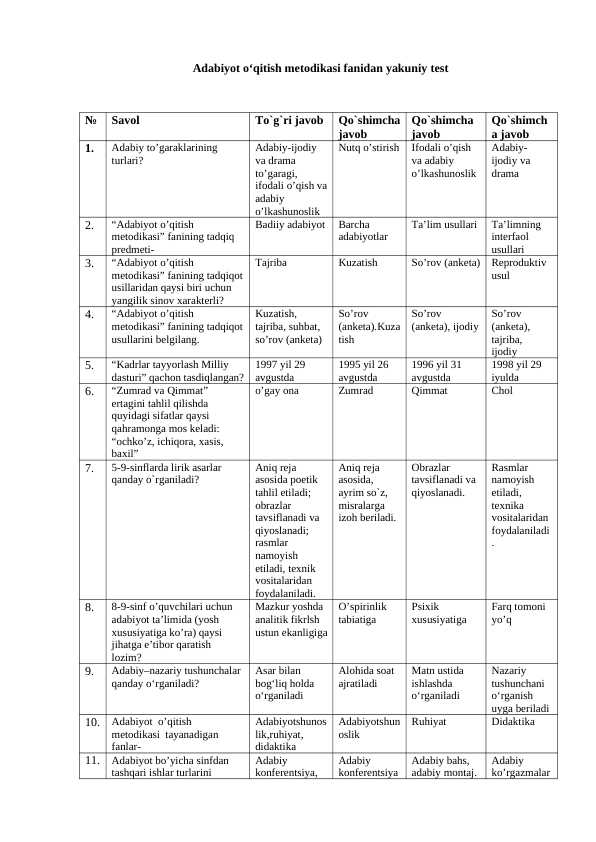 Adabiyot o‘qitish metodikasi fanidan yakuniy test

| № | Savol | To`g`ri javob | Qo`shimcha javob | Qo`shimcha javob | Qo`shimcha javob |
|---|---|---|---|---|---|
| 1. | Adabiy to’garaklarining turlari? | Adabiy-ijodiy va drama to’garagi, ifodali o’qish va adabiy o’lkashunoslik | Nutq o’stirish | Ifodali o’qish va adabiy o’lkashunoslik | Adabiy-ijodiy va drama |
| 2. | “Adabiyot o’qitish metodikasi” fanining tadqiq predmeti- | Badiiy adabiyot | Barcha adabiyotlar | Ta’lim usullari | Ta’limning interfaol usullari |
| 3. | “Adabiyot o’qitish metodikasi” fanining tadqiqot usillaridan qaysi biri uchun yangilik sinov xarakterli? | Tajriba | Kuzatish | So’rov (anketa) | Reproduktiv usul |
| 4. | “Adabiyot o’qitish metodikasi” fanining tadqiqot usullarini belgilang. | Kuzatish, tajriba, suhbat, so’rov (anketa) | So’rov (anketa).Kuzatish | So’rov (anketa), ijodiy | So’rov (anketa), tajriba, ijodiy |
| 5. | “Kadrlar tayyorlash Milliy dasturi” qachon tasdiqlangan? | 1997 yil 29 avgustda | 1995 yil 26 avgustda | 1996 yil 31 avgustda | 1998 yil 29 iyulda |
| 6. | “Zumrad va Qimmat” ertagini tahlil qilishda quyidagi sifatlar qaysi qahramonga mos keladi: “ochko’z, ichiqora, xasis, baxil” | o’gay ona | Zumrad | Qimmat | Chol |
| 7. | 5-9-sinflarda lirik asarlar qanday o`rganiladi? | Aniq reja asosida poetik tahlil etiladi; obrazlar tavsiflanadi va qiyoslanadi; rasmlar namoyish etiladi, texnik vositalaridan foydalaniladi. | Aniq reja asosida, ayrim so`z, misralarga izoh beriladi. | Obrazlar tavsiflanadi va qiyoslanadi. | Rasmlar namoyish etiladi, texnika vositalaridan foydalaniladi. |
| 8. | 8-9-sinf o’quvchilari uchun adabiyot ta’limida (yosh xususiyatiga ko’ra) qaysi jihatga e’tibor qaratish lozim? | Mazkur yoshda analitik fikrlsh ustun ekanligiga | O’spirinlik tabiatiga | Psixik xususiyatiga | Farq tomoni yo’q |
| 9. | Adabiy–nazariy tushunchalar qanday o‘rganiladi? | Asar bilan bog‘liq holda o‘rganiladi | Alohida soat ajratiladi | Matn ustida ishlashda o‘rganiladi | Nazariy tushunchani o‘rganish uyga beriladi |
| 10. | Adabiyot o’qitish metodikasi tayanadigan fanlar- | Adabiyotshunoslik,ruhiyat, didaktika | Adabiyotshunoslik | Ruhiyat | Didaktika |
| 11. | Adabiyot bo’yicha sinfdan tashqari ishlar turlarini | Adabiy konferentsiya, | Adabiy konferentsiya | Adabiy bahs, adabiy montaj. | Adabiy ko’rgazmalar |